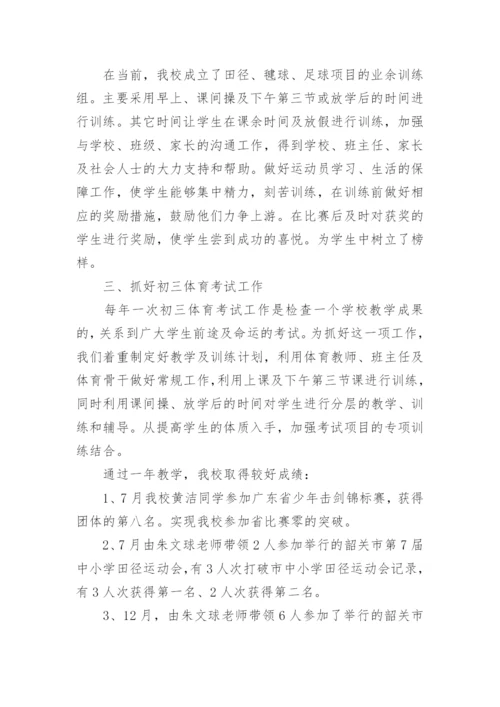 在当前，我校成立了田径、毽球、足球项目的业余训练组。主要采用早上、课间操及下午第三节或放学后的时间进行训练。其它时间让学生在课余时间及放假进行训练，加强与学校、班级、家长的沟通工作，得到学校、班主任、家长及社会人士的大力支持和帮助。做好运动员学习、生活的保障工作，使学生能够集中精力，刻苦训练，在训练前做好相应的奖励措施，鼓励他们力争上游。在比赛后及时对获奖的学生进行奖励，使学生尝到成功的喜悦。为学生中树立了榜样。

三、抓好初三体育考试工作

每年一次初三体育考试工作是检查一个学校教学成果的，关系到广大学生前途及命运的考试。为抓好这一项工作，我们着重制定好教学及训练计划，利用体育教师、班主任及体育骨干做好常规工作，利用上课及下午第三节课进行训练，同时利用课间操、放学后的时间对学生进行分层的教学、训练和辅导。从提高学生的体质入手，加强考试项目的专项训练结合。

通过一年教学，我校取得较好成绩：

1、7月我校黄洁同学参加广东省少年击剑锦标赛，获得团体的第八名。实现我校参加省比赛零的突破。

2、7月由朱文球老师带领2人参加举行的韶关市第7届中小学田径运动会，有3人次打破市中小学田径运动会记录，有3人次获得第一名、2人次获得第二名。

3、12月，由朱文球老师带领6人参加了举行的韶关市